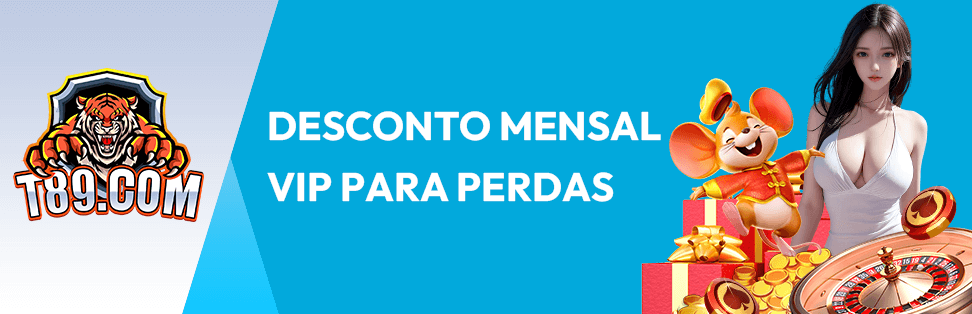 T89.COM

DESCONTO MENSAL VIP PARA PERDAS